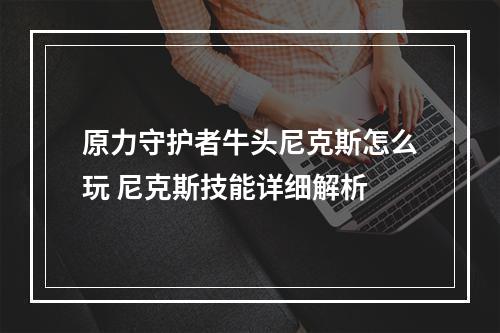 原力守护者牛头尼克斯怎么玩 尼克斯技能详细解析